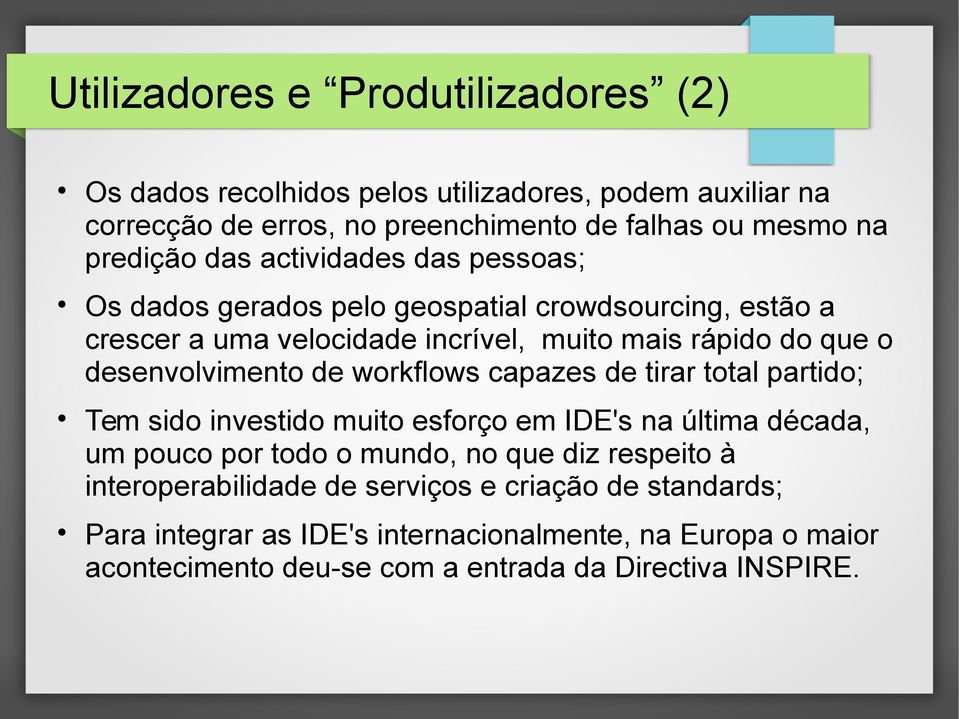 Utilizadores e “Produtilizadores” (2)

• Os dados recolhidos pelos utilizadores, podem auxiliar na correcção de erros, no preenchimento de falhas ou mesmo na predição das actividades das pessoas;

• Os dados gerados pelo geospatial crowdsourcing, estão a crescer a uma velocidade incrível, muito mais rápido do que o desenvolvimento de workflows capazes de tirar total partido;

• Tem sido investido muito esforço em IDE's na última década, um pouco por todo o mundo, no que diz respeito à interoperabilidade de serviços e criação de standards;

• Para integrar as IDE's internacionalmente, na Europa o maior acontecimento deu-se com a entrada da Directiva INSPIRE.